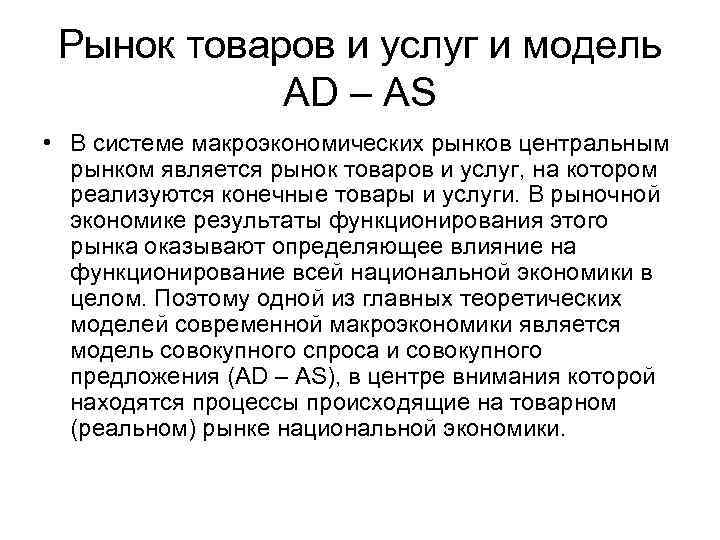 Рынок товаров и услуг и модель AD – AS

• В системе макроэкономических рынков центральным рынком является рынок товаров и услуг, на котором реализуются конечные товары и услуги. В рыночной экономике результаты функционирования этого рынка оказывают определяющее влияние на функционирование всей национальной экономики в целом. Поэтому одной из главных теоретических моделей современной макроэкономики является модель совокупного спроса и совокупного предложения (AD – AS), в центре внимания которой находятся процессы происходящие на товарном (реальном) рынке национальной экономики.